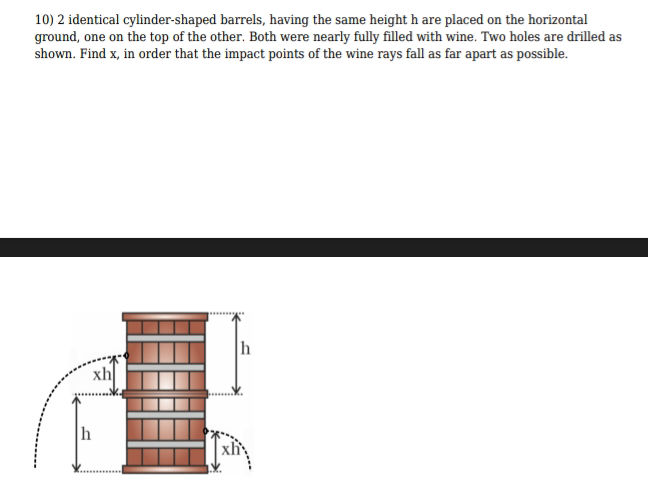 10) 2 identical cylinder-shaped barrels, having the same height h are placed on the horizontal ground, one on the top of the other. Both were nearly fully filled with wine. Two holes are drilled as shown. Find x, in order that the impact points of the wine rays fall as far apart as possible.

h

xh

h

xh